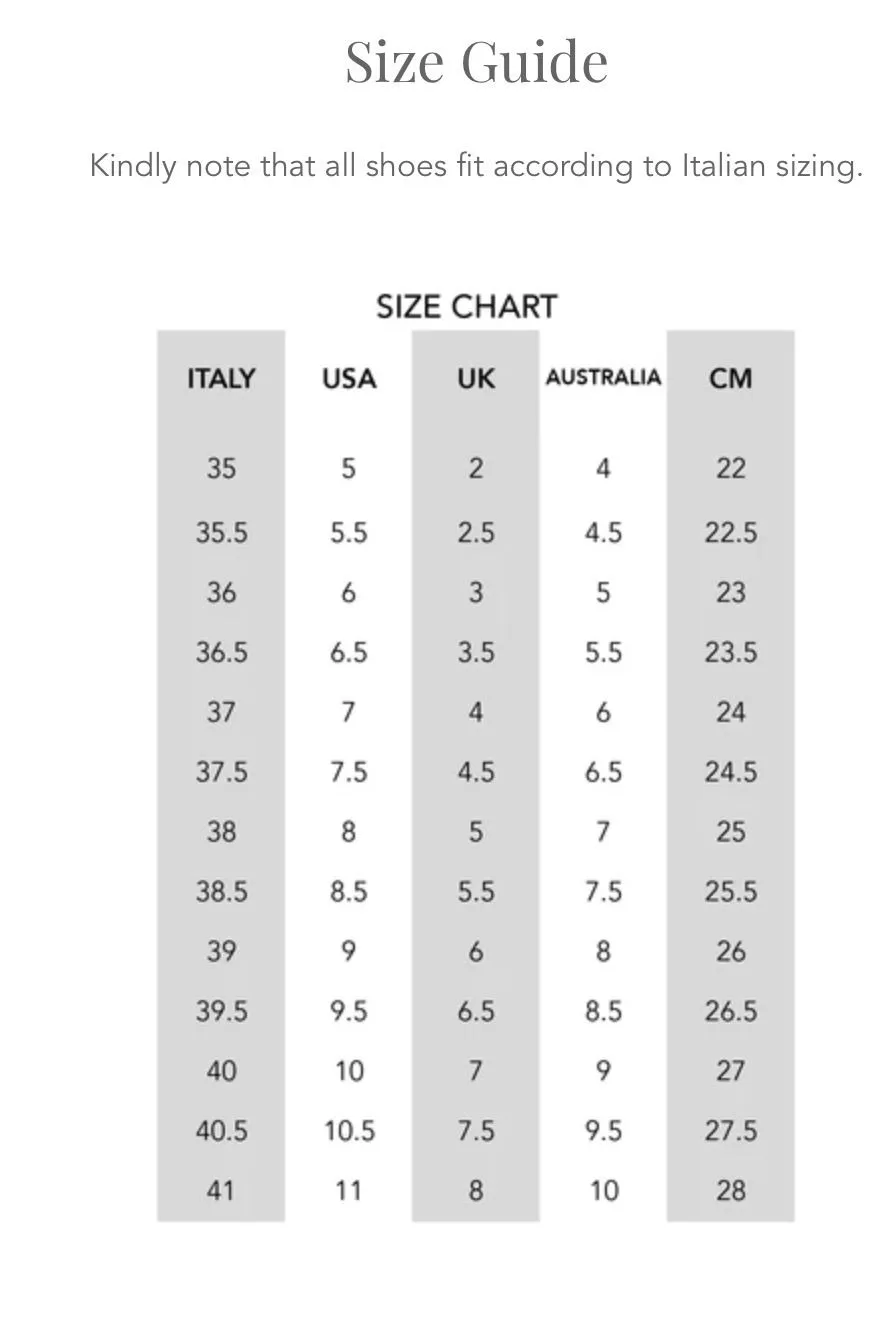 Size Guide

Kindly note that all shoes fit according to Italian sizing.

SIZE CHART

| ITALY | USA | UK | AUSTRALIA | CM |
|---|---|---|---|---|
| 35 | 5 | 2 | 4 | 22 |
| 35.5 | 5.5 | 2.5 | 4.5 | 22.5 |
| 36 | 6 | 3 | 5 | 23 |
| 36.5 | 6.5 | 3.5 | 5.5 | 23.5 |
| 37 | 7 | 4 | 6 | 24 |
| 37.5 | 7.5 | 4.5 | 6.5 | 24.5 |
| 38 | 8 | 5 | 7 | 25 |
| 38.5 | 8.5 | 5.5 | 7.5 | 25.5 |
| 39 | 9 | 6 | 8 | 26 |
| 39.5 | 9.5 | 6.5 | 8.5 | 26.5 |
| 40 | 10 | 7 | 9 | 27 |
| 40.5 | 10.5 | 7.5 | 9.5 | 27.5 |
| 41 | 11 | 8 | 10 | 28 |